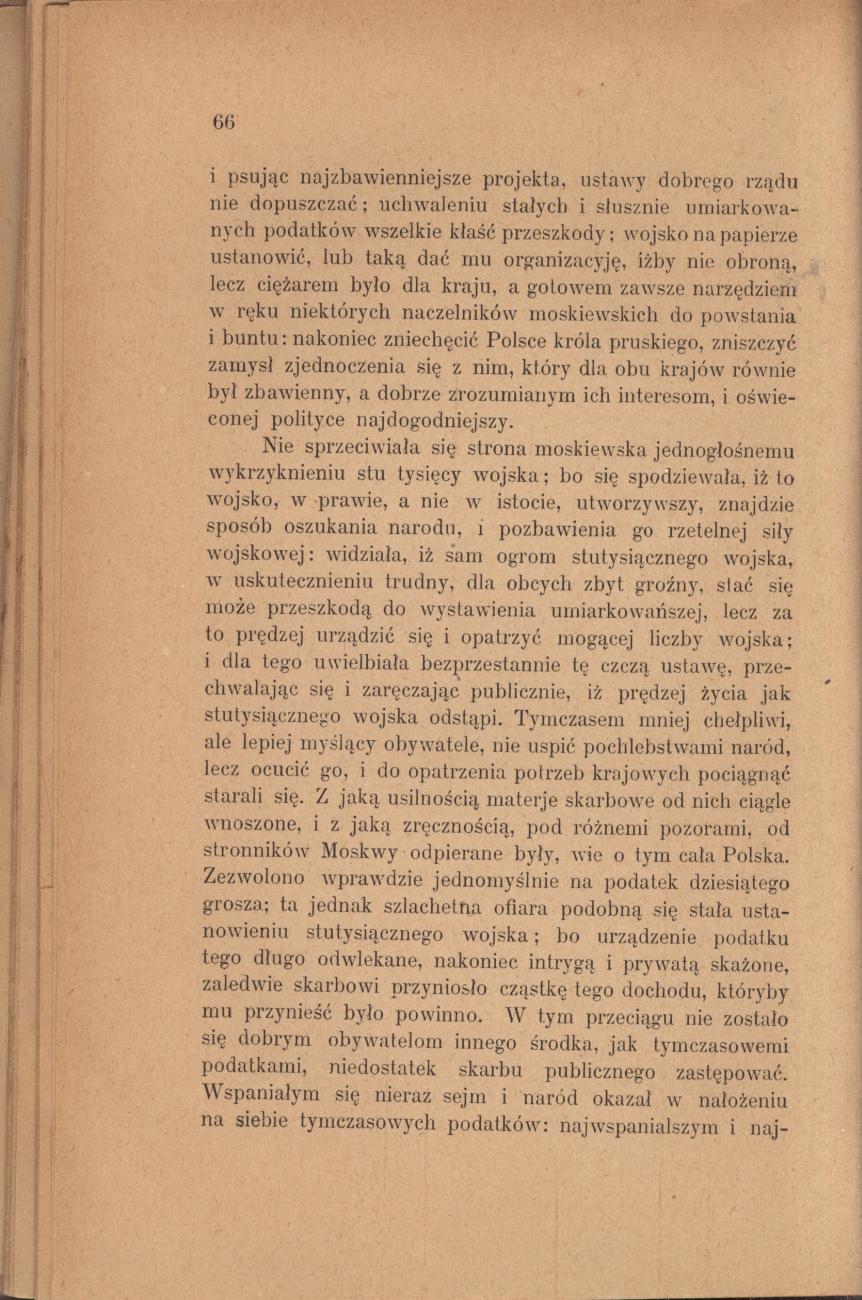 66

i psując najzbawienniejsze projekta, ustawy dobrego rządu nie dopuszczać; uchwaleniu stałych i słusznie umiarkowanych podatków wszelkie kłaść przeszkody; wojsko na papierze ustanowić, lub taką dać mu organizacyję, iżby nie obroną, lecz ciężarem było dla kraju, a gotowem zawsze narzędziem w ręku niektórych naczelników moskiewskich do powstania i buntu: nakoniec zniechęcić Polsce króla pruskiego, zniszczyć zamysł zjednoczenia się z nim, który dla obu krajów równie był zbawienny, a dobrze zrozumianym ich interesom, i oświeconej polityce najdogodniejszy.

Nie sprzeciwiała się strona moskiewska jednogłośnemu wykrzyknieniu stu tysięcy wojska; bo się spodziewała, iż to wojsko, w prawie, a nie w istocie, utworzywszy, znajdzie sposób oszukania narodu, i pozbawienia go rzetelnej siły wojskowej: widziała, iż sam ogrom stutysiącznego wojska, w uskutecznieniu trudny, dla obcych zbyt groźny, stać się może przeszkodą do wystawienia umiarkowańszej, lecz za to prędzej urządzić się i opatrzyć mogącej liczby wojska; i dla tego uwielbiała bezprzestannie tę czczą ustawę, przechwalając się i zaręczając publicznie, iż prędzej życia jak stutysiącznego wojska odstąpi. Tymczasem mniej chełpliwi, ale lepiej myślący obywatele, nie uspić pochlebstwami naród, lecz ocucić go, i do opatrzenia potrzeb krajowych pociągnąć starali się. Z jaką usilnością materje skarbowe od nich ciągle wnoszone, i z jaką zręcznością, pod różnemi pozorami, od stronników Moskwy odpierane były, wie o tym cała Polska. Zezwolono wprawdzie jednomyślnie na podatek dziesiątego grosza; ta jednak szlachetna ofiara podobną się stała ustanowieniu stutysiącznego wojska; bo urządzenie podatku tego długo odwlekane, nakoniec intrygą i prywatą skażone, zaledwie skarbowi przyniosło cząstkę tego dochodu, któryby mu przynieść było powinno. W tym przeciągu nie zostało się dobrym obywatelom innego środka, jak tymczasowemi podatkami, niedostatek skarbu publicznego zastępować. Wspaniałym się nieraz sejm i naród okazał w nałożeniu na siebie tymczasowych podatków: najwspanialszym i naj-